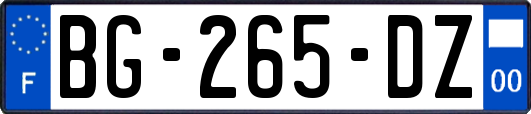 F
BG-265-DZ
00